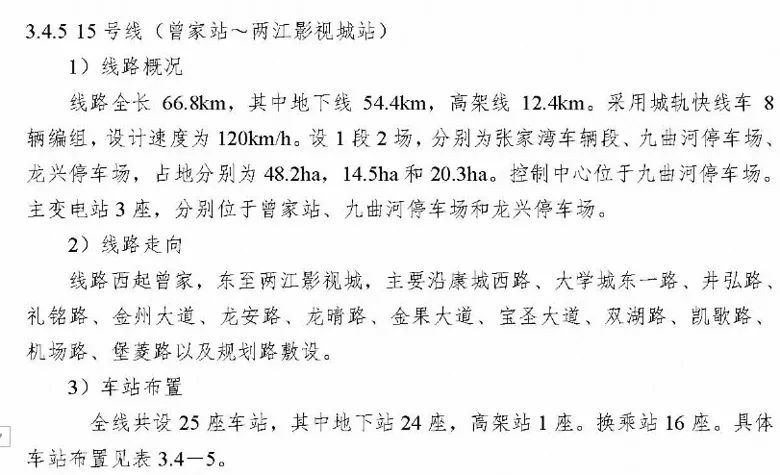 3.4.5 15 号线（曾家站～两江影视城站）

1）线路概况

线路全长 66.8km，其中地下线 54.4km，高架线 12.4km。采用城轨快线车 8 辆编组，设计速度为 120km/h。设 1 段 2 场，分别为张家湾车辆段、九曲河停车场、龙兴停车场，占地分别为 48.2ha，14.5ha 和 20.3ha。控制中心位于九曲河停车场。主变电站 3 座，分别位于曾家站、九曲河停车场和龙兴停车场。

2）线路走向

线路西起曾家，东至两江影视城，主要沿康城西路、大学城东一路、井弘路、礼铭路、金州大道、龙安路、龙晴路、金果大道、宝圣大道、双湖路、凯歌路、机场路、堡菱路以及规划路敷设。

3）车站布置

全线共设 25 座车站，其中地下站 24 座，高架站 1 座。换乘站 16 座。具体车站布置见表 3.4－5。